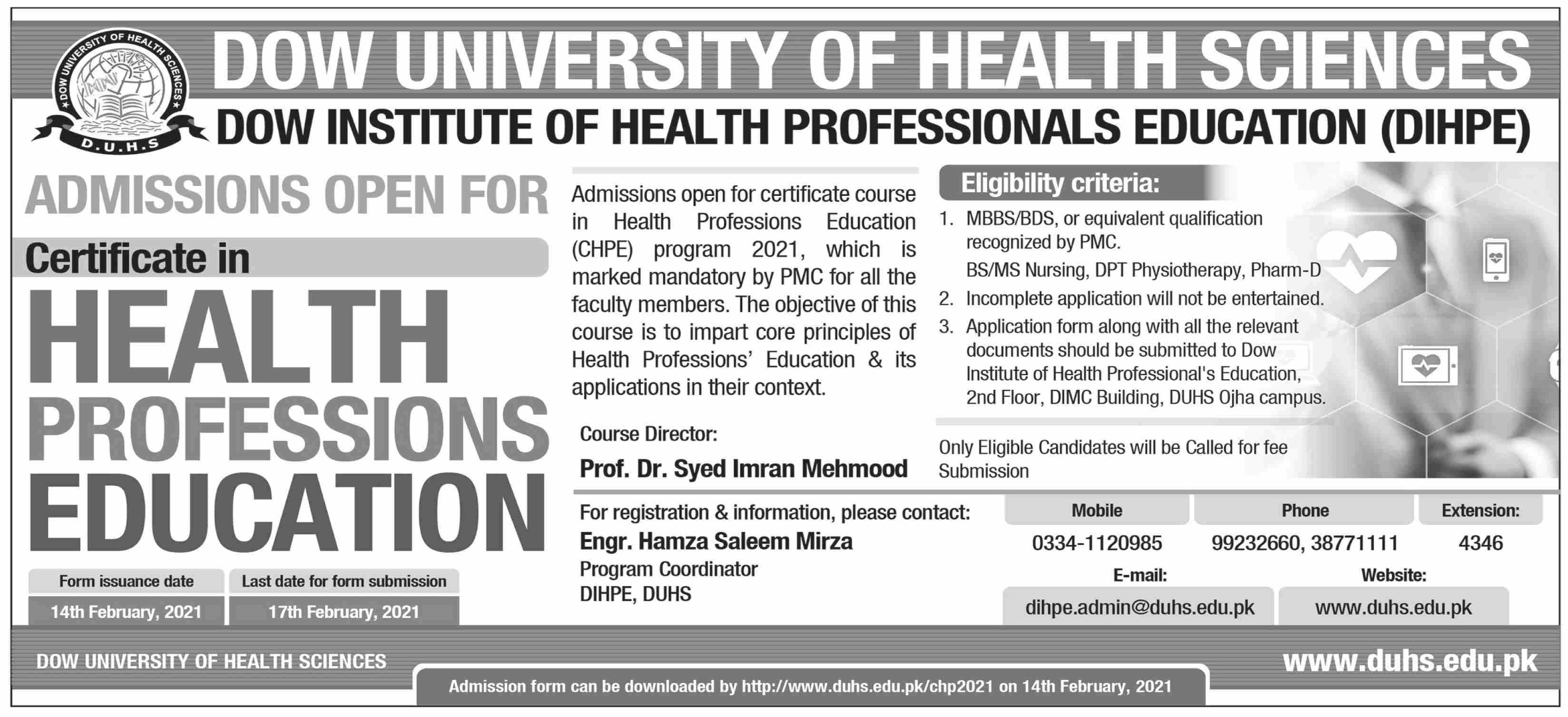 DOW UNIVERSITY OF HEALTH SCIENCES
D.U.H.S

DOW UNIVERSITY OF HEALTH SCIENCES

DOW INSTITUTE OF HEALTH PROFESSIONALS EDUCATION (DIHPE)

ADMISSIONS OPEN FOR

Certificate in

HEALTH PROFESSIONS EDUCATION

| Form issuance date | Last date for form submission |
|---|---|
| 14th February, 2021 | 17th February, 2021 |

Admissions open for certificate course in Health Professions Education (CHPE) program 2021, which is marked mandatory by PMC for all the faculty members. The objective of this course is to impart core principles of Health Professions' Education & its applications in their context.

Course Director:

Prof. Dr. Syed Imran Mehmood

Eligibility criteria:

1. MBBS/BDS, or equivalent qualification recognized by PMC.
BS/MS Nursing, DPT Physiotherapy, Pharm-D
2. Incomplete application will not be entertained.
3. Application form along with all the relevant documents should be submitted to Dow Institute of Health Professional's Education, 2nd Floor, DIMC Building, DUHS Ojha campus.

Only Eligible Candidates will be Called for fee Submission

For registration & information, please contact:
Engr. Hamza Saleem Mirza
Program Coordinator
DIHPE, DUHS

| Mobile | Phone | Extension: |
|---|---|---|
| 0334-1120985 | 99232660, 38771111 | 4346 |

| E-mail: | Website: |
|---|---|
| dihpe.admin@duhs.edu.pk | www.duhs.edu.pk |

DOW UNIVERSITY OF HEALTH SCIENCES

www.duhs.edu.pk

Admission form can be downloaded by http://www.duhs.edu.pk/chp2021 on 14th February, 2021